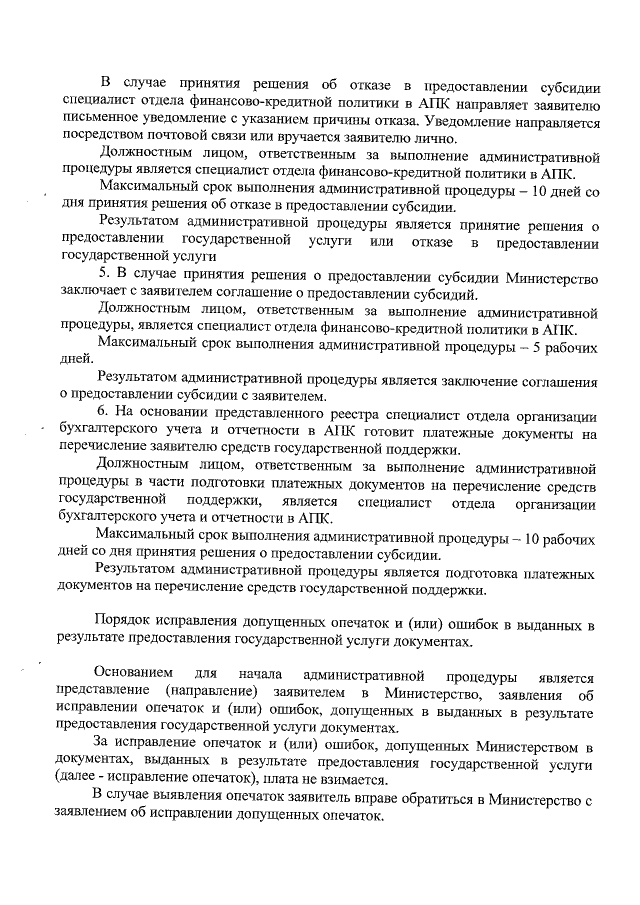 В случае принятия решения об отказе в предоставлении субсидии специалист отдела финансово-кредитной политики в АПК направляет заявителю письменное уведомление с указанием причины отказа. Уведомление направляется посредством почтовой связи или вручается заявителю лично.

Должностным лицом, ответственным за выполнение административной процедуры является специалист отдела финансово-кредитной политики в АПК.

Максимальный срок выполнения административной процедуры – 10 дней со дня принятия решения об отказе в предоставлении субсидии.

Результатом административной процедуры является принятие решения о предоставлении государственной услуги или отказе в предоставлении государственной услуги

5. В случае принятия решения о предоставлении субсидии Министерство заключает с заявителем соглашение о предоставлении субсидий.

Должностным лицом, ответственным за выполнение административной процедуры, является специалист отдела финансово-кредитной политики в АПК.

Максимальный срок выполнения административной процедуры – 5 рабочих дней.

Результатом административной процедуры является заключение соглашения о предоставлении субсидии с заявителем.

6. На основании представленного реестра специалист отдела организации бухгалтерского учета и отчетности в АПК готовит платежные документы на перечисление заявителю средств государственной поддержки.

Должностным лицом, ответственным за выполнение административной процедуры в части подготовки платежных документов на перечисление средств государственной поддержки, является специалист отдела организации бухгалтерского учета и отчетности в АПК.

Максимальный срок выполнения административной процедуры – 10 рабочих дней со дня принятия решения о предоставлении субсидии.

Результатом административной процедуры является подготовка платежных документов на перечисление средств государственной поддержки.

Порядок исправления допущенных опечаток и (или) ошибок в выданных в результате предоставления государственной услуги документах.

Основанием для начала административной процедуры является представление (направление) заявителем в Министерство, заявления об исправлении опечаток и (или) ошибок, допущенных в выданных в результате предоставления государственной услуги документах.

За исправление опечаток и (или) ошибок, допущенных Министерством в документах, выданных в результате предоставления государственной услуги (далее - исправление опечаток), плата не взимается.

В случае выявления опечаток заявитель вправе обратиться в Министерство с заявлением об исправлении допущенных опечаток.